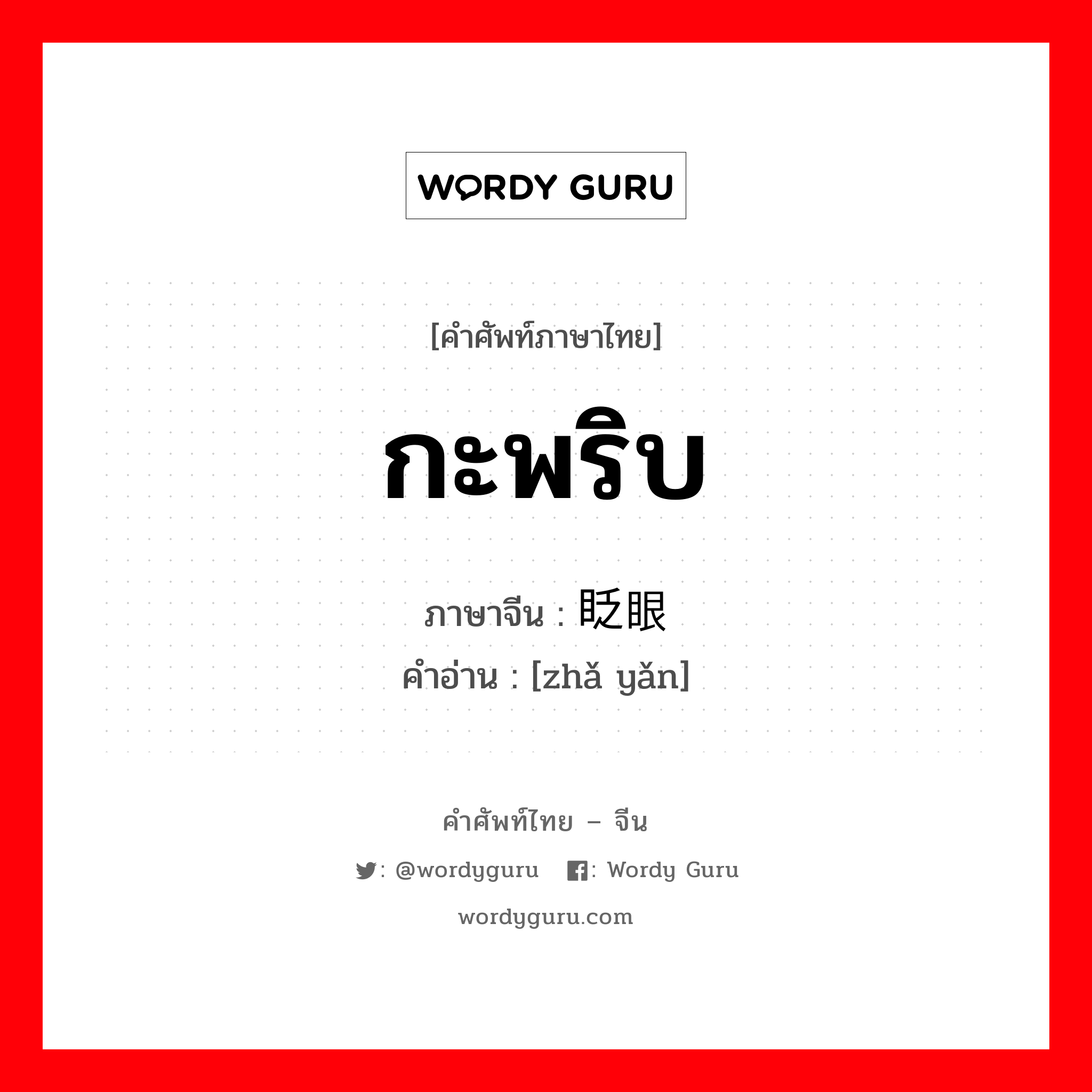 WORDY GURU

[คำศัพท์ภาษาไทย]

กะพริบ

ภาษาจีน : 眨眼

คำอ่าน : [zhǎ yǎn]

คำศัพท์ไทย – จีน

: @wordyguru : Wordy Guru

wordyguru.com